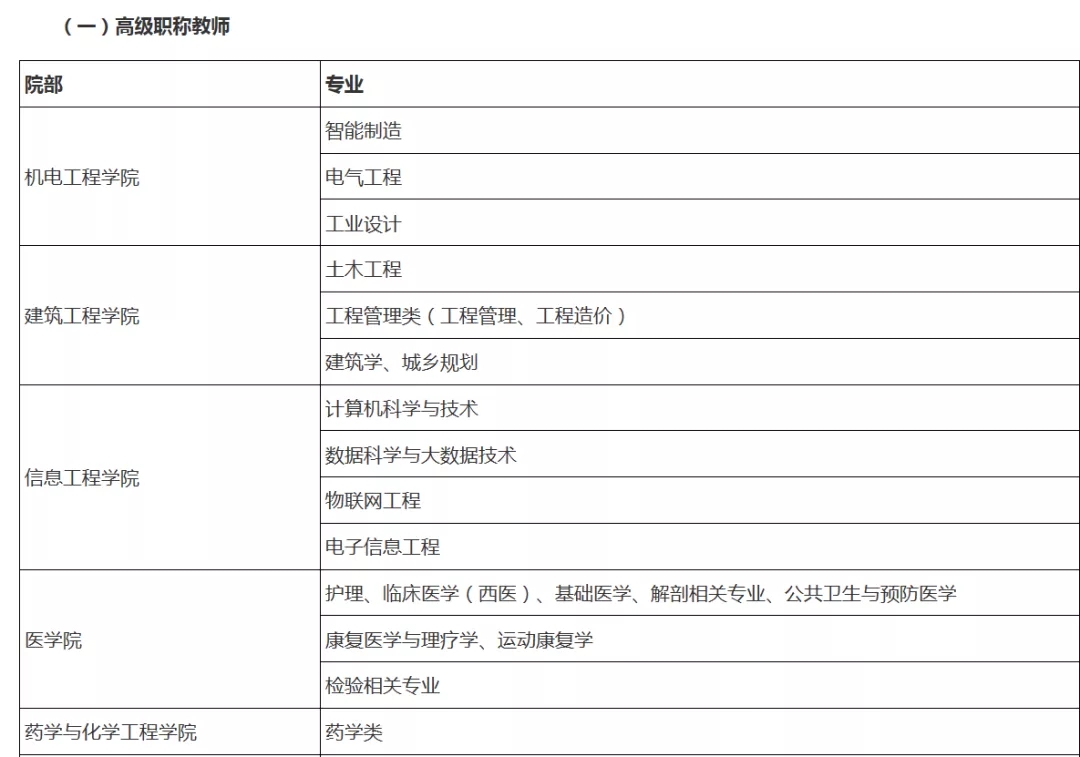 （一）高级职称教师

| 院部 | 专业 |
|---|---|
| 机电工程学院 | 智能制造 |
| | 电气工程 |
| | 工业设计 |
| 建筑工程学院 | 土木工程 |
| | 工程管理类（工程管理、工程造价） |
| | 建筑学、城乡规划 |
| 信息工程学院 | 计算机科学与技术 |
| | 数据科学与大数据技术 |
| | 物联网工程 |
| | 电子信息工程 |
| 医学院 | 护理、临床医学（西医）、基础医学、解剖相关专业、公共卫生与预防医学 |
| | 康复医学与理疗学、运动康复学 |
| | 检验相关专业 |
| 药学与化学工程学院 | 药学类 |